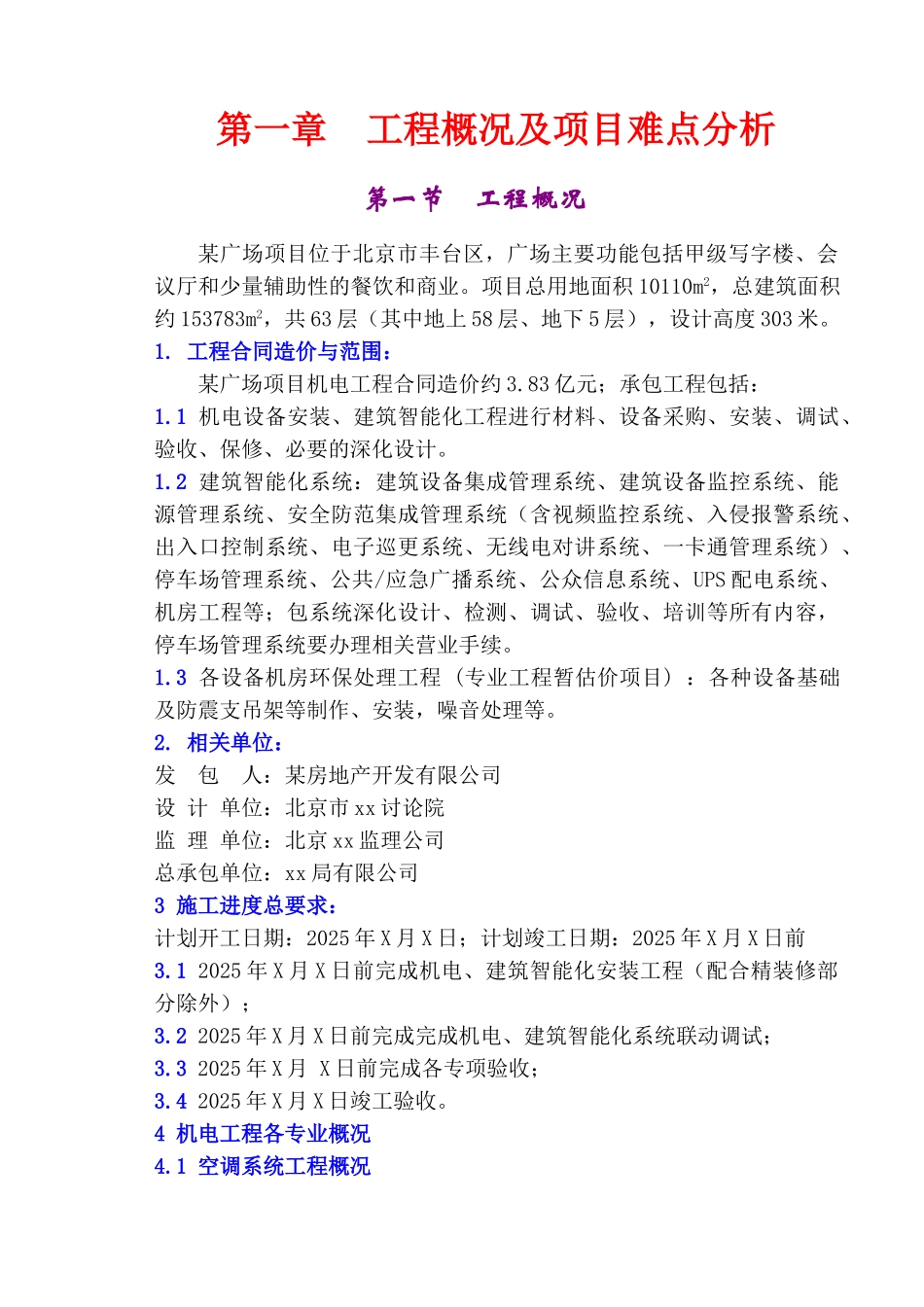 第一章 工程概况及项目难点分析

第一节 工程概况

某广场项目位于北京市丰台区，广场主要功能包括甲级写字楼、会议厅和少量辅助性的餐饮和商业。项目总用地面积 10110㎡，总建筑面积约 153783㎡，共 63 层（其中地上 58 层、地下 5 层），设计高度 303 米。

1. 工程合同造价与范围：

某广场项目机电工程合同造价约 3.83 亿元；承包工程包括：

1.1 机电设备安装、建筑智能化工程进行材料、设备采购、安装、调试、验收、保修、必要的深化设计。

1.2 建筑智能化系统：建筑设备集成管理系统、建筑设备监控系统、能源管理系统、安全防范集成管理系统（含视频监控系统、入侵报警系统、出入口控制系统、电子巡更系统、无线电对讲系统、一卡通管理系统）、停车场管理系统、公共/应急广播系统、公众信息系统、UPS 配电系统、机房工程等；包系统深化设计、检测、调试、验收、培训等所有内容，停车场管理系统要办理相关营业手续。

1.3 各设备机房环保处理工程（专业工程暂估价项目）：各种设备基础及防震支吊架等制作、安装，噪音处理等。

2. 相关单位：

发 包 人：某房地产开发有限公司

设 计 单位：北京市 xx 讨论院

监 理 单位：北京 xx 监理公司

总承包单位：xx 局有限公司

3 施工进度总要求：

计划开工日期：2025 年 X 月 X 日；计划竣工日期：2025 年 X 月 X 日前

3.1 2025 年 X 月 X 日前完成机电、建筑智能化安装工程（配合精装修部分除外）；

3.2 2025 年 X 月 X 日前完成完成机电、建筑智能化系统联动调试；

3.3 2025 年 X 月 X 日前完成各专项验收；

3.4 2025 年 X 月 X 日竣工验收。

4 机电工程各专业概况

4.1 空调系统工程概况